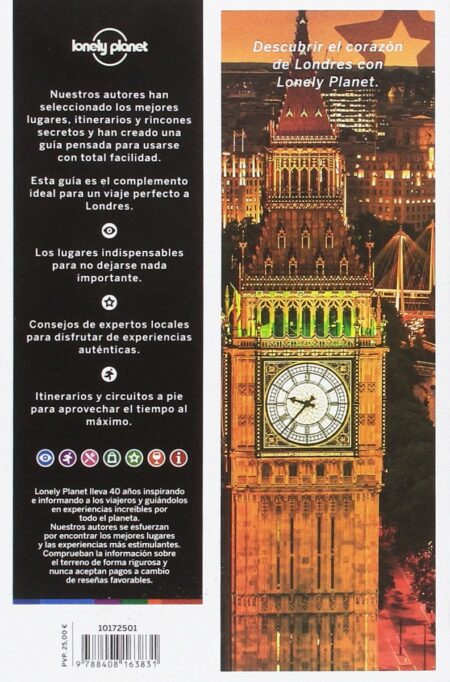 lonely planet

Nuestros autores han seleccionado los mejores lugares, itinerarios y rincones secretos y han creado una guía pensada para usarse con total facilidad.

Esta guía es el complemento ideal para un viaje perfecto a Londres.

Los lugares indispensables para no dejarse nada importante.

Consejos de expertos locales para disfrutar de experiencias auténticas.

Itinerarios y circuitos a pie para aprovechar el tiempo al máximo.

Lonely Planet lleva 40 años inspirando e informando a los viajeros y guiándolos en experiencias increíbles por todo el planeta. Nuestros autores se esfuerzan por encontrar los mejores lugares y las experiencias más estimulantes. Comprueban la información sobre el terreno de forma rigurosa y nunca aceptan pagos a cambio de reseñas favorables.

PVP. 25,00 €

10172501

9 788408 163831

Descubrir el corazón de Londres con Lonely Planet.